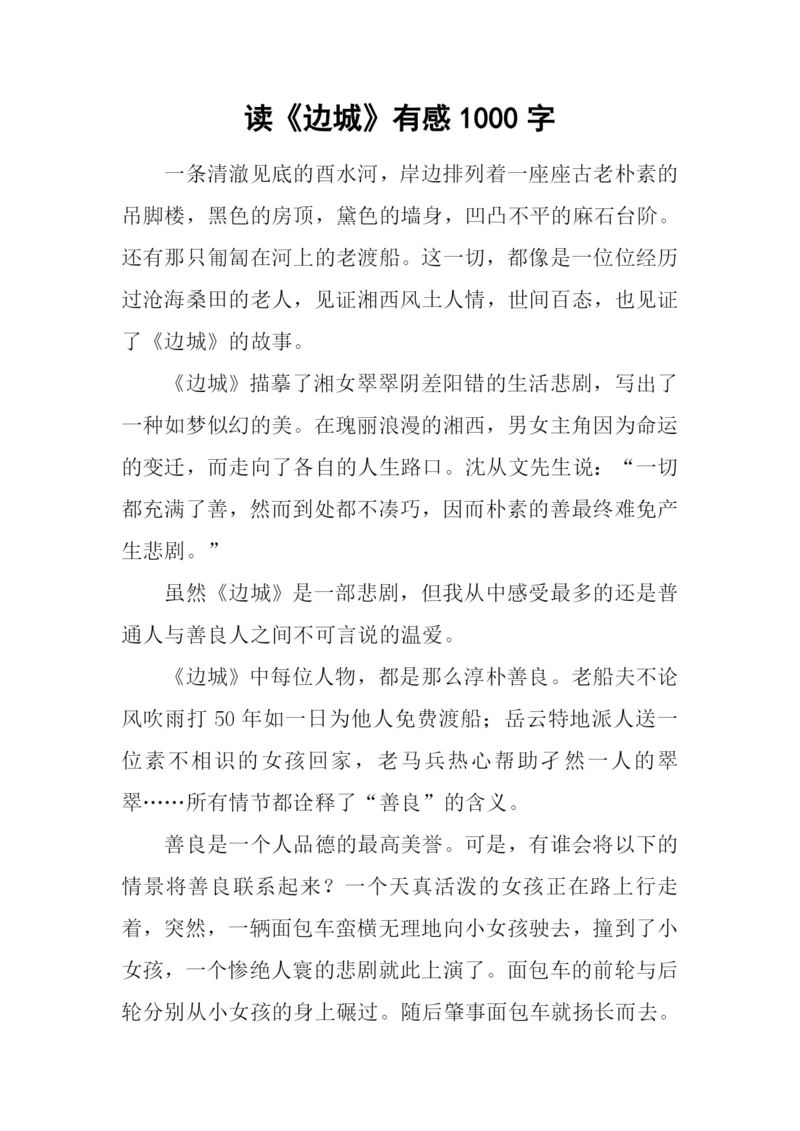 读《边城》有感 1000 字

一条清澈见底的酉水河，岸边排列着一座座古老朴素的吊脚楼，黑色的房顶，黛色的墙身，凹凸不平的麻石台阶。还有那只匍匐在河上的老渡船。这一切，都像是一位位经历过沧海桑田的老人，见证湘西风土人情，世间百态，也见证了《边城》的故事。

《边城》描摹了湘女翠翠阴差阳错的生活悲剧，写出了一种如梦似幻的美。在瑰丽浪漫的湘西，男女主角因为命运的变迁，而走向了各自的人生路口。沈从文先生说：“一切都充满了善，然而到处都不凑巧，因而朴素的善最终难免产生悲剧。”

虽然《边城》是一部悲剧，但我从中感受最多的还是普通人与善良人之间不可言说的温爱。

《边城》中每位人物，都是那么淳朴善良。老船夫不论风吹雨打 50 年如一日为他人免费渡船；岳云特地派人送一位素不相识的女孩回家，老马兵热心帮助孑然一人的翠翠……所有情节都诠释了“善良”的含义。

善良是一个人品德的最高美誉。可是，有谁会将以下的情景将善良联系起来？一个天真活泼的女孩正在路上行走着，突然，一辆面包车蛮横无理地向小女孩驶去，撞到了小女孩，一个惨绝人寰的悲剧就此上演了。面包车的前轮与后轮分别从小女孩的身上碾过。随后肇事面包车就扬长而去。